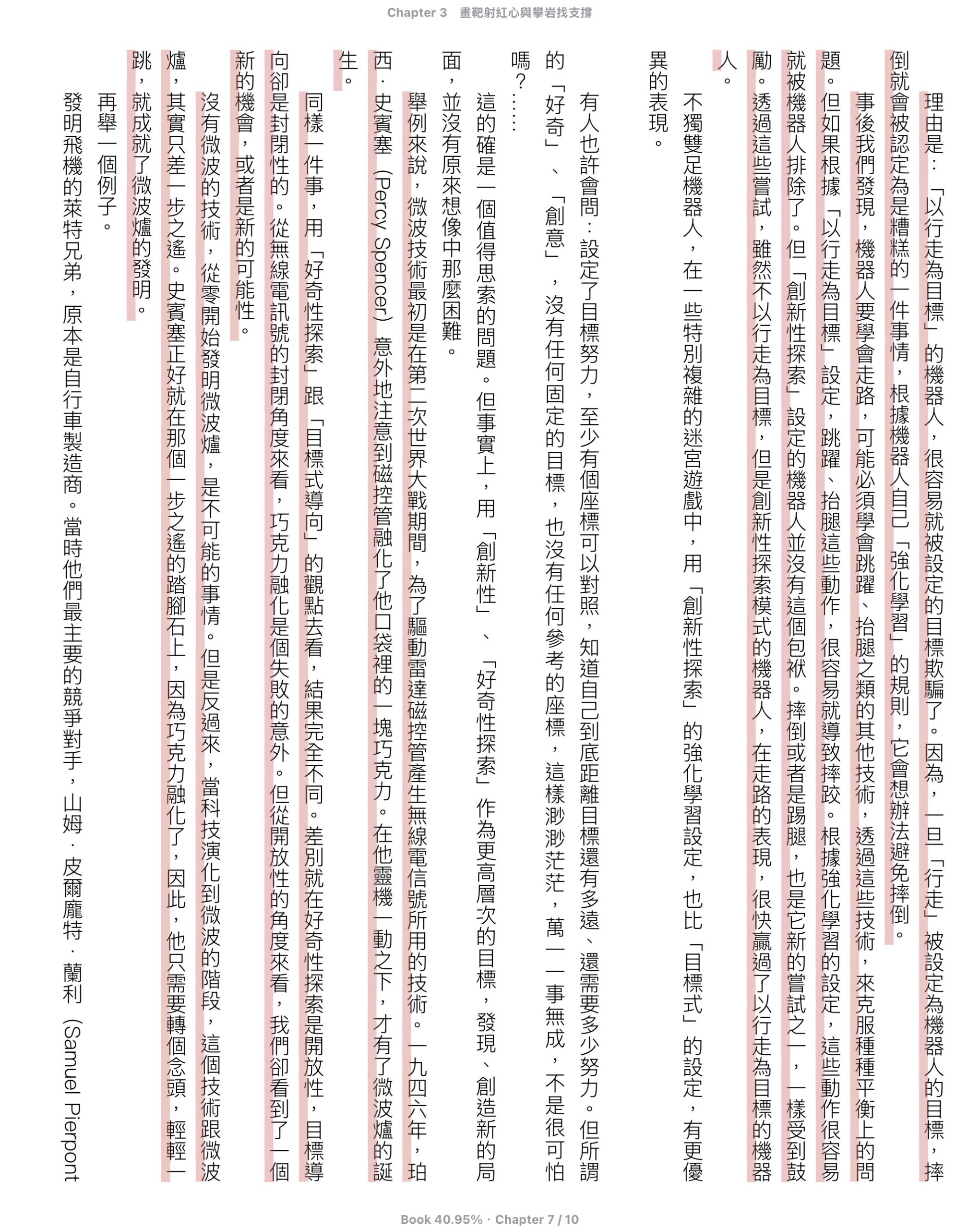 Chapter 3　畫靶射紅心與攀岩找支撐

理由是：「以行走為目標」的機器人，很容易就被設定的目標欺騙了。因為，一旦「行走」被設定為機器人的目標，摔倒就會被認定為是糟糕的一件事情，根據機器人自己「強化學習」的規則，它會想辦法避免摔倒。

事後我們發現，機器人要學會走路，可能必須學會跳躍、抬腿之類的其他技術，透過這些技術，來克服種種平衡上的問題。但如果根據「以行走為目標」設定，跳躍、抬腿這些動作，很容易就導致摔跤。根據強化學習的設定，這些動作很容易就被機器人排除了。但「創新性探索」設定的機器人並沒有這個包袱。摔倒或者是踢腿，也是它新的嘗試之一，一樣受到鼓勵。透過這些嘗試，雖然不以行走為目標，但是創新性探索模式的機器人，在走路的表現，很快贏過了以行走為目標的機器人。

不獨雙足機器人，在一些特別複雜的迷宮遊戲中，用「創新性探索」的強化學習設定，也比「目標式」的設定，有更優異的表現。

有人也許會問：設定了目標努力，至少有個座標可以對照，知道自己到底距離目標還有多遠、還需要多少努力。但所謂的「好奇」、「創意」，沒有任何固定的目標，也沒有任何參考的座標，這樣渺渺茫茫，萬一一事無成，不是很可怕嗎？……

這的確是一個值得思索的問題。但事實上，用「創新性」、「好奇性探索」作為更高層次的目標，發現、創造新的局面，並沒有原來想像中那麼困難。

舉例來說，微波技術最初是在第二次世界大戰期間，為了驅動雷達磁控管產生無線電信號所用的技術。一九四六年，珀西．史賓塞（Percy Spencer）意外地注意到磁控管融化了他口袋裡的一塊巧克力。在他靈機一動之下，才有了微波爐的誕生。

同樣一件事，用「好奇性探索」跟「目標式導向」的觀點去看，結果完全不同。差別就在好奇性探索是開放性，目標導向卻是封閉性的。從無線電訊號的封閉角度來看，巧克力融化是個失敗的意外。但從開放性的角度來看，我們卻看到了一個新的機會，或者是新的可能性。

沒有微波的技術，從零開始發明微波爐，是不可能的事情。但是反過來，當科技演化到微波的階段，這個技術跟微波爐，其實只差一步之遙。史賓塞正好就在那個一步之遙的踏腳石上，因為巧克力融化了，因此，他只需要轉個念頭，輕輕一跳，就成就了微波爐的發明。

再舉一個例子。

發明飛機的萊特兄弟，原本是自行車製造商。當時他們最主要的競爭對手，山姆．皮爾龐特．蘭利（Samuel Pierpont

Book 40.95% · Chapter 7 / 10